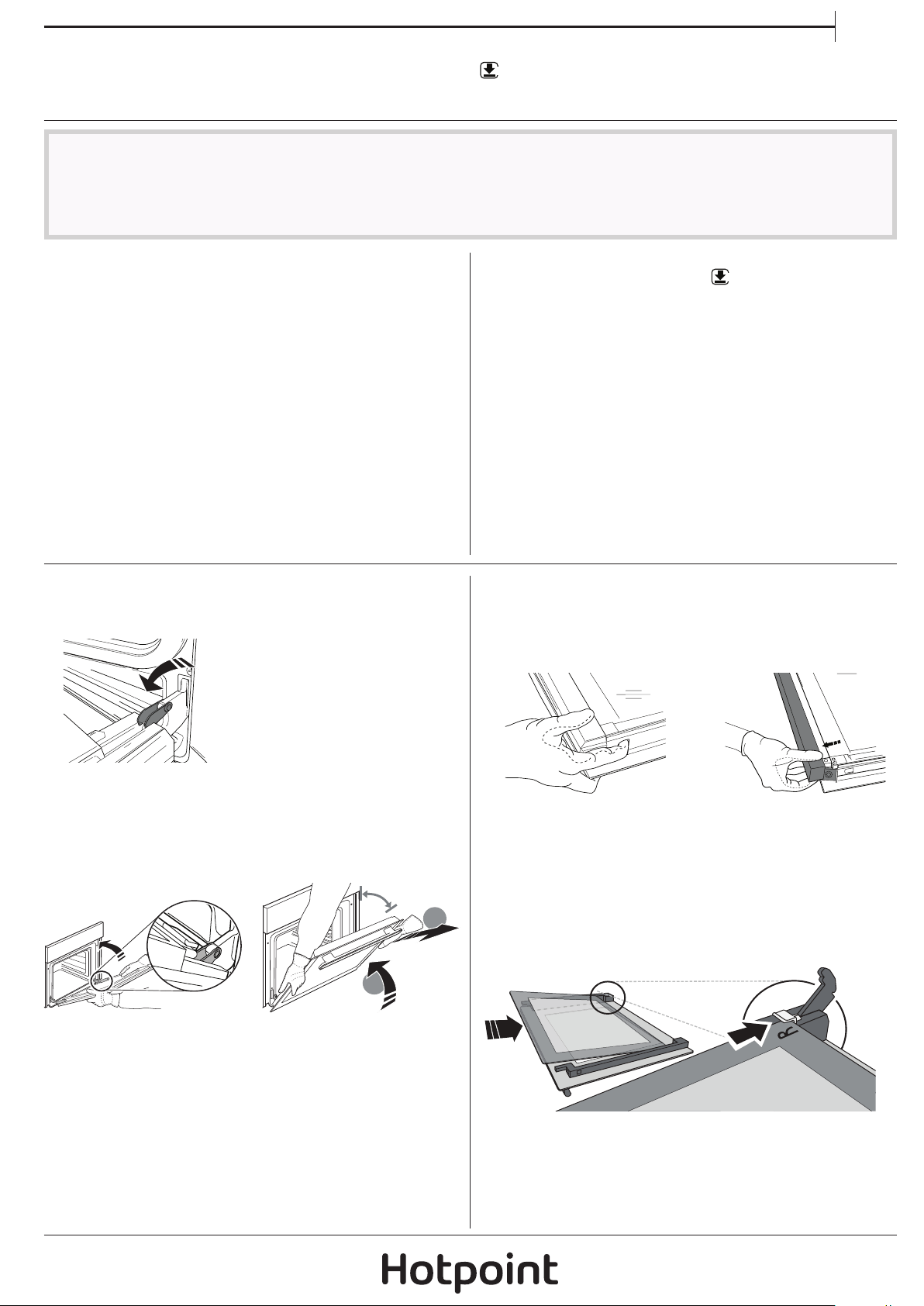 Hotpoint